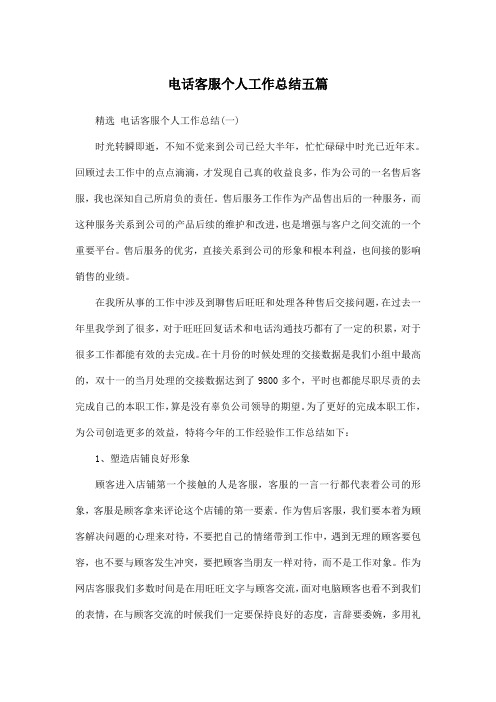 电话客服个人工作总结五篇

精选 电话客服个人工作总结(一)

时光转瞬即逝，不知不觉来到公司已经大半年，忙忙碌碌中时光已近年末。回顾过去工作中的点点滴滴，才发现自己真的收益良多，作为公司的一名售后客服，我也深知自己所肩负的责任。售后服务工作作为产品售出后的一种服务，而这种服务关系到公司的产品后续的维护和改进，也是增强与客户之间交流的一个重要平台。售后服务的优劣，直接关系到公司的形象和根本利益，也间接的影响销售的业绩。

在我所从事的工作中涉及到聊售后旺旺和处理各种售后交接问题，在过去一年里我学到了很多，对于旺旺回复话术和电话沟通技巧都有了一定的积累，对于很多工作都能有效的去完成。在十月份的时候处理的交接数据是我们小组中最高的，双十一的当月处理的交接数据达到了 9800 多个，平时也都能尽职尽责的去完成自己的本职工作，算是没有辜负公司领导的期望。为了更好的完成本职工作，为公司创造更多的效益，特将今年的工作经验作工作总结如下：

1、塑造店铺良好形象

顾客进入店铺第一个接触的人是客服，客服的一言一行都代表着公司的形象，客服是顾客拿来评论这个店铺的第一要素。作为售后客服，我们要本着为顾客解决问题的心理来对待，不要把自己的情绪带到工作中，遇到无理的顾客要包容，也不要与顾客发生冲突，要把顾客当朋友一样对待，而不是工作对象。作为网店客服我们多数时间是在用旺旺文字与顾客交流，面对电脑顾客也看不到我们的表情，在与顾客交流的时候我们一定要保持良好的态度，言辞要委婉，多用礼